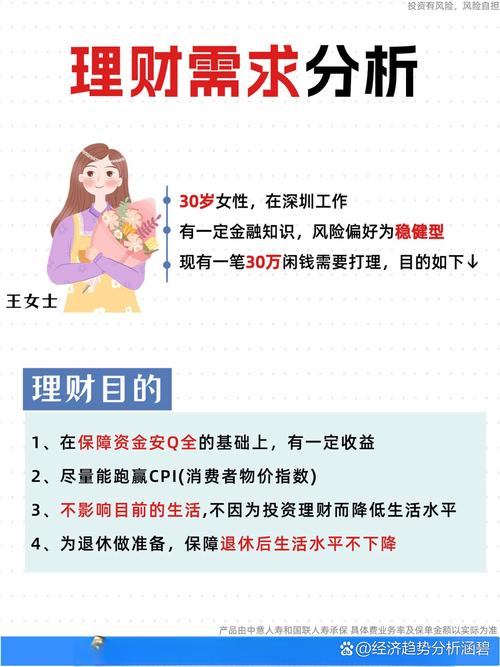 投资有风险，风险自担

理财需求分析

30岁女性，在深圳工作
有一定金融知识，风险偏好为稳健型
现有一笔30万闲钱需要打理，目的如下↓

王女士

理财目的

1、在保障资金安Q全的基础上，有一定收益
2、尽量能跑赢CPI(消费者物价指数)
3、不影响目前的生活,不因为投资理财而降低生活水平
4、为退休做准备，保障退休后生活水平不下降

产品由中意人寿和国联人寿承保 具体费业务率及保单金额以实际为准

@经济趋势分析涵碧